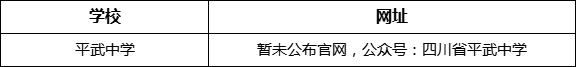 | 学校 | 网址 |
|---|---|
| 平武中学 | 暂未公布官网，公众号：四川省平武中学 |